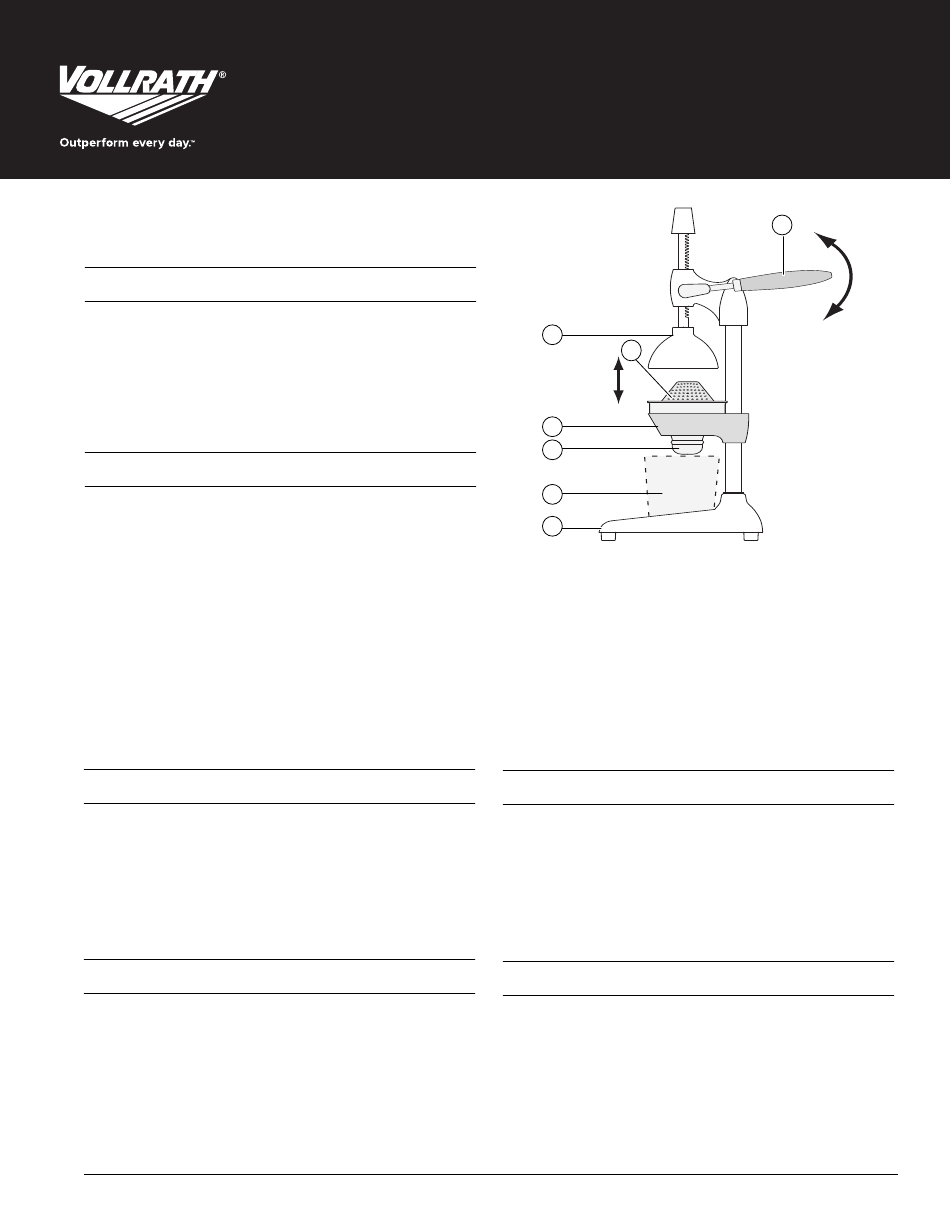 VOLLRATH®

Outperform every day.™